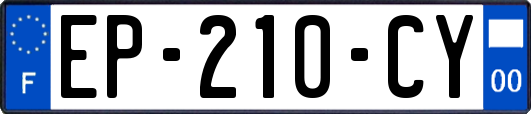 F
EP-210-CY
00